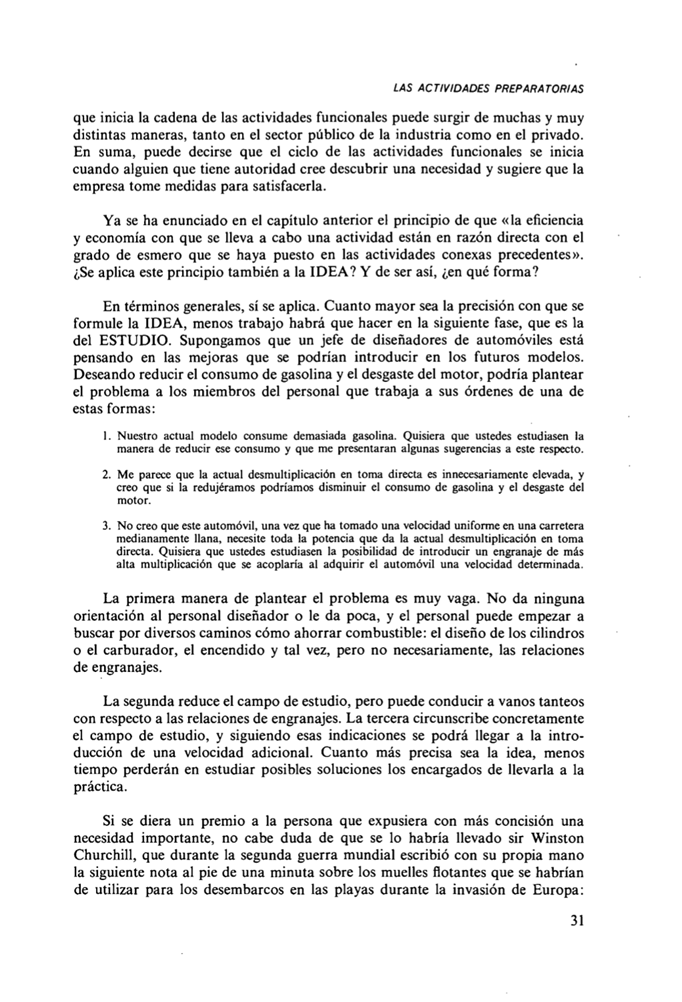 LAS ACTIVIDADES PREPARATORIAS

que inicia la cadena de las actividades funcionales puede surgir de muchas y muy distintas maneras, tanto en el sector público de la industria como en el privado. En suma, puede decirse que el ciclo de las actividades funcionales se inicia cuando alguien que tiene autoridad cree descubrir una necesidad y sugiere que la empresa tome medidas para satisfacerla.

Ya se ha enunciado en el capítulo anterior el principio de que «la eficiencia y economía con que se lleva a cabo una actividad están en razón directa con el grado de esmero que se haya puesto en las actividades conexas precedentes». ¿Se aplica este principio también a la IDEA? Y de ser así, ¿en qué forma?

En términos generales, sí se aplica. Cuanto mayor sea la precisión con que se formule la IDEA, menos trabajo habrá que hacer en la siguiente fase, que es la del ESTUDIO. Supongamos que un jefe de diseñadores de automóviles está pensando en las mejoras que se podrían introducir en los futuros modelos. Deseando reducir el consumo de gasolina y el desgaste del motor, podría plantear el problema a los miembros del personal que trabaja a sus órdenes de una de estas formas:

1. Nuestro actual modelo consume demasiada gasolina. Quisiera que ustedes estudiasen la manera de reducir ese consumo y que me presentaran algunas sugerencias a este respecto.

2. Me parece que la actual desmultiplicación en toma directa es innecesariamente elevada, y creo que si la redujéramos podríamos disminuir el consumo de gasolina y el desgaste del motor.

3. No creo que este automóvil, una vez que ha tomado una velocidad uniforme en una carretera medianamente llana, necesite toda la potencia que da la actual desmultiplicación en toma directa. Quisiera que ustedes estudiasen la posibilidad de introducir un engranaje de más alta multiplicación que se acoplaría al adquirir el automóvil una velocidad determinada.

La primera manera de plantear el problema es muy vaga. No da ninguna orientación al personal diseñador o le da poca, y el personal puede empezar a buscar por diversos caminos cómo ahorrar combustible: el diseño de los cilindros o el carburador, el encendido y tal vez, pero no necesariamente, las relaciones de engranajes.

La segunda reduce el campo de estudio, pero puede conducir a vanos tanteos con respecto a las relaciones de engranajes. La tercera circunscribe concretamente el campo de estudio, y siguiendo esas indicaciones se podrá llegar a la introducción de una velocidad adicional. Cuanto más precisa sea la idea, menos tiempo perderán en estudiar posibles soluciones los encargados de llevarla a la práctica.

Si se diera un premio a la persona que expusiera con más concisión una necesidad importante, no cabe duda de que se lo habría llevado sir Winston Churchill, que durante la segunda guerra mundial escribió con su propia mano la siguiente nota al pie de una minuta sobre los muelles flotantes que se habrían de utilizar para los desembarcos en las playas durante la invasión de Europa:

31